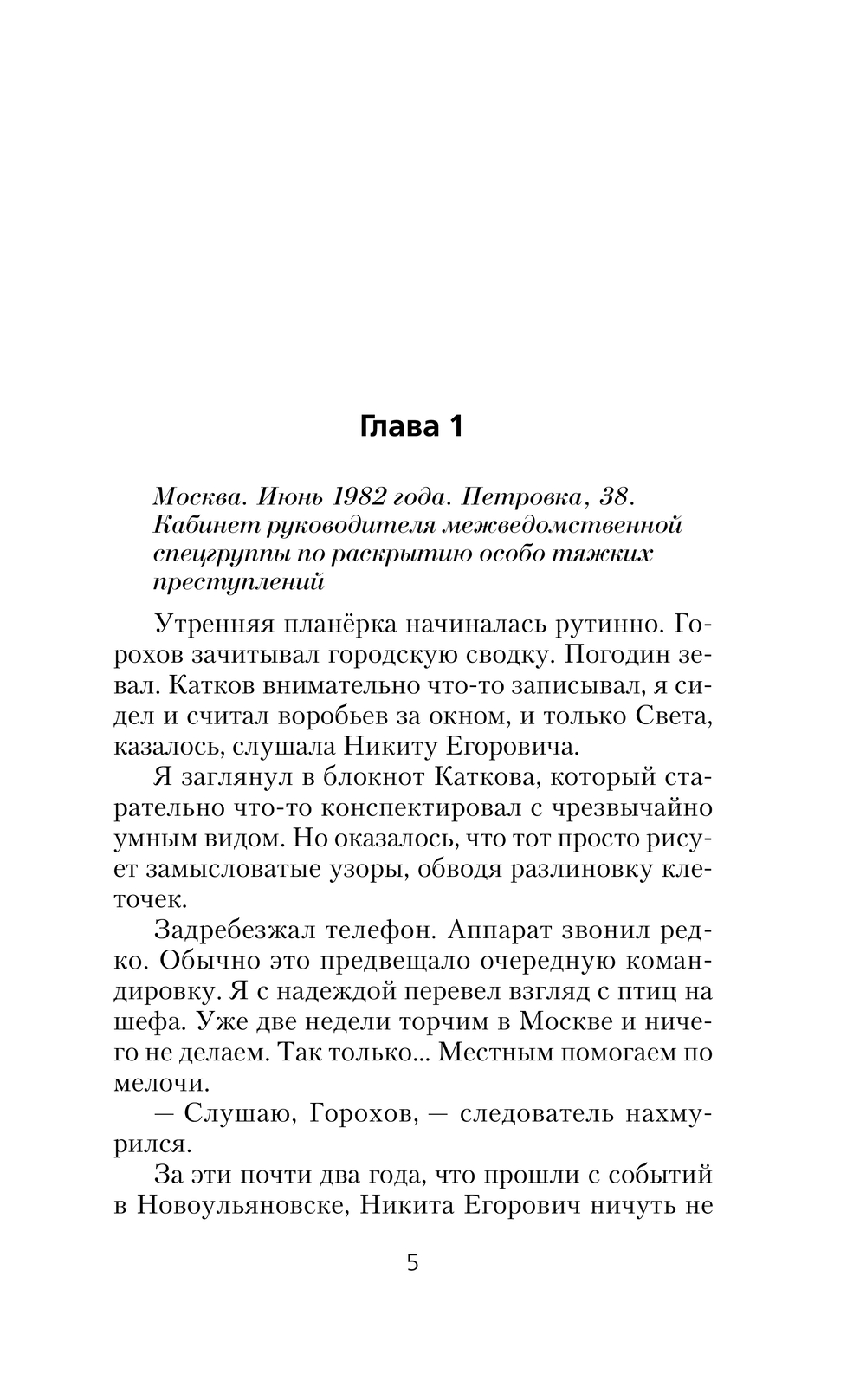 Глава 1

Москва. Июнь 1982 года. Петровка, 38. Кабинет руководителя межведомственной спецгруппы по раскрытию особо тяжких преступлений

Утренняя планёрка начиналась рутинно. Горохов зачитывал городскую сводку. Погодин зевал. Катков внимательно что-то записывал, я сидел и считал воробьев за окном, и только Света, казалось, слушала Никиту Егоровича.

Я заглянул в блокнот Каткова, который старательно что-то конспектировал с чрезвычайно умным видом. Но оказалось, что тот просто рисует замысловатые узоры, обводя разлиновку клеточек.

Задребезжал телефон. Аппарат звонил редко. Обычно это предвещало очередную командировку. Я с надеждой перевел взгляд с птиц на шефа. Уже две недели торчим в Москве и ничего не делаем. Так только... Местным помогаем по мелочи.

— Слушаю, Горохов, — следователь нахмурился.

За эти почти два года, что прошли с событий в Новоульяновске, Никита Егорович ничуть не

5